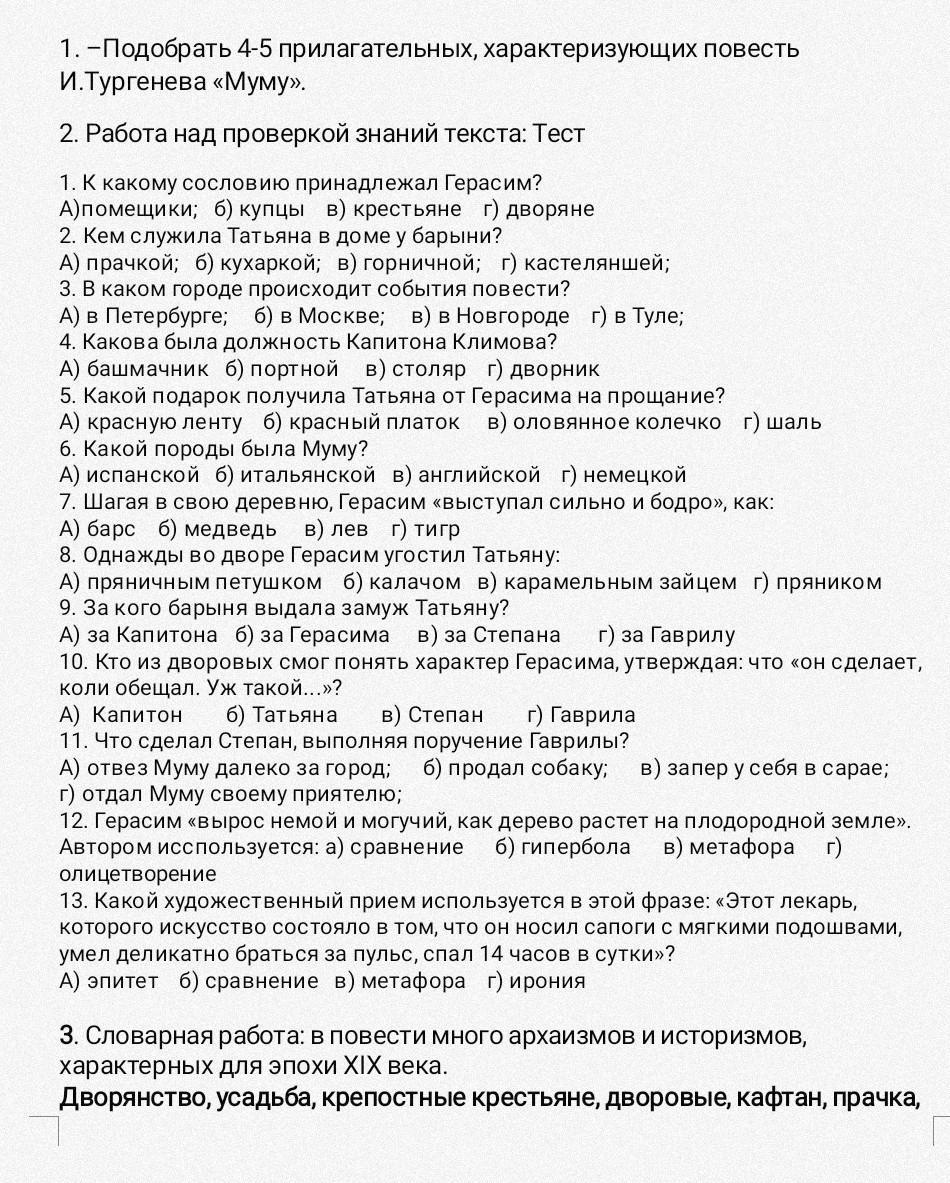 1. –Подобрать 4-5 прилагательных, характеризующих повесть И.Тургенева «Муму».

2. Работа над проверкой знаний текста: Тест

1. К какому сословию принадлежал Герасим?
А)помещики; б) купцы в) крестьяне г) дворяне
2. Кем служила Татьяна в доме у барыни?
А) прачкой; б) кухаркой; в) горничной; г) кастеляншей;
3. В каком городе происходит события повести?
А) в Петербурге; б) в Москве; в) в Новгороде г) в Туле;
4. Какова была должность Капитона Климова?
А) башмачник б) портной в) столяр г) дворник
5. Какой подарок получила Татьяна от Герасима на прощание?
А) красную ленту б) красный платок в) оловянное колечко г) шаль
6. Какой породы была Муму?
А) испанской б) итальянской в) английской г) немецкой
7. Шагая в свою деревню, Герасим «выступал сильно и бодро», как:
А) барс б) медведь в) лев г) тигр
8. Однажды во дворе Герасим угостил Татьяну:
А) пряничным петушком б) калачом в) карамельным зайцем г) пряником
9. За кого барыня выдала замуж Татьяну?
А) за Капитона б) за Герасима в) за Степана г) за Гаврилу
10. Кто из дворовых смог понять характер Герасима, утверждая: что «он сделает, коли обещал. Уж такой...»?
А) Капитон б) Татьяна в) Степан г) Гаврила
11. Что сделал Степан, выполняя поручение Гаврилы?
А) отвез Муму далеко за город; б) продал собаку; в) запер у себя в сарае; г) отдал Муму своему приятелю;
12. Герасим «вырос немой и могучий, как дерево растет на плодородной земле». Автором исспользуется: а) сравнение б) гипербола в) метафора г) олицетворение
13. Какой художественный прием используется в этой фразе: «Этот лекарь, которого искусство состояло в том, что он носил сапоги с мягкими подошвами, умел деликатно браться за пульс, спал 14 часов в сутки»?
А) эпитет б) сравнение в) метафора г) ирония

3. Словарная работа: в повести много архаизмов и историзмов, характерных для эпохи XIX века.
Дворянство, усадьба, крепостные крестьяне, дворовые, кафтан, прачка,